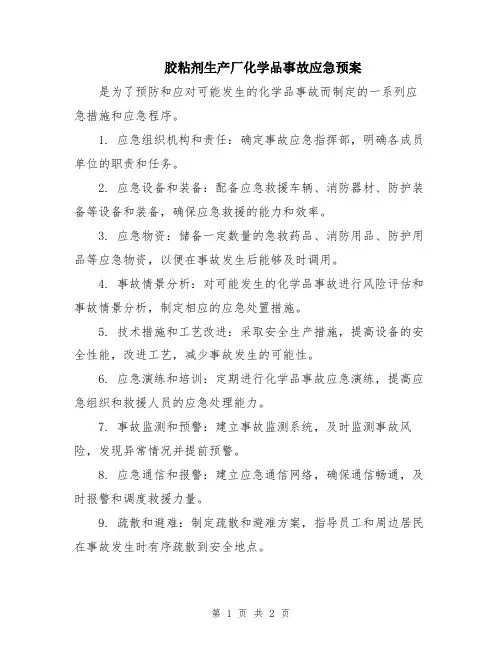 胶粘剂生产厂化学品事故应急预案

是为了预防和应对可能发生的化学品事故而制定的一系列应急措施和应急程序。

1. 应急组织机构和责任：确定事故应急指挥部，明确各成员单位的职责和任务。

2. 应急设备和装备：配备应急救援车辆、消防器材、防护装备等设备和装备，确保应急救援的能力和效率。

3. 应急物资：储备一定数量的急救药品、消防用品、防护用品等应急物资，以便在事故发生后能够及时调用。

4. 事故情景分析：对可能发生的化学品事故进行风险评估和事故情景分析，制定相应的应急处置措施。

5. 技术措施和工艺改进：采取安全生产措施，提高设备的安全性能，改进工艺，减少事故发生的可能性。

6. 应急演练和培训：定期进行化学品事故应急演练，提高应急组织和救援人员的应急处理能力。

7. 事故监测和预警：建立事故监测系统，及时监测事故风险，发现异常情况并提前预警。

8. 应急通信和报警：建立应急通信网络，确保通信畅通，及时报警和调度救援力量。

9. 疏散和避难：制定疏散和避难方案，指导员工和周边居民在事故发生时有序疏散到安全地点。

第 1 页 共 2 页